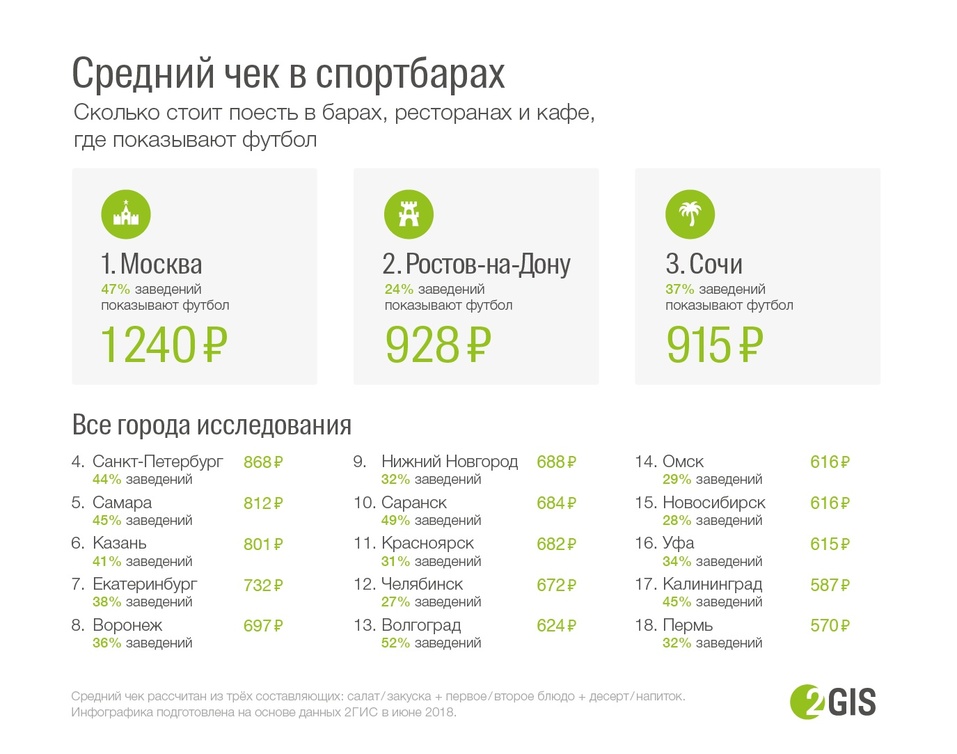 Средний чек в спортбарах

Сколько стоит поесть в барах, ресторанах и кафе, где показывают футбол

1. Москва
47% заведений показывают футбол
1240 ₽

2. Ростов-на-Дону
24% заведений показывают футбол
928 ₽

3. Сочи
37% заведений показывают футбол
915 ₽

Все города исследования

4. Санкт-Петербург 868 ₽
44% заведений

5. Самара 812 ₽
45% заведений

6. Казань 801 ₽
41% заведений

7. Екатеринбург 732 ₽
38% заведений

8. Воронеж 697 ₽
36% заведений

9. Нижний Новгород 688 ₽
32% заведений

10. Саранск 684 ₽
49% заведений

11. Красноярск 682 ₽
31% заведений

12. Челябинск 672 ₽
27% заведений

13. Волгоград 624 ₽
52% заведений

14. Омск 616 ₽
29% заведений

15. Новосибирск 616 ₽
28% заведений

16. Уфа 615 ₽
34% заведений

17. Калининград 587 ₽
45% заведений

18. Пермь 570 ₽
32% заведений

Средний чек рассчитан из трёх составляющих: салат/закуска + первое/второе блюдо + десерт/напиток.
Инфографика подготовлена на основе данных 2ГИС в июне 2018.

2GIS